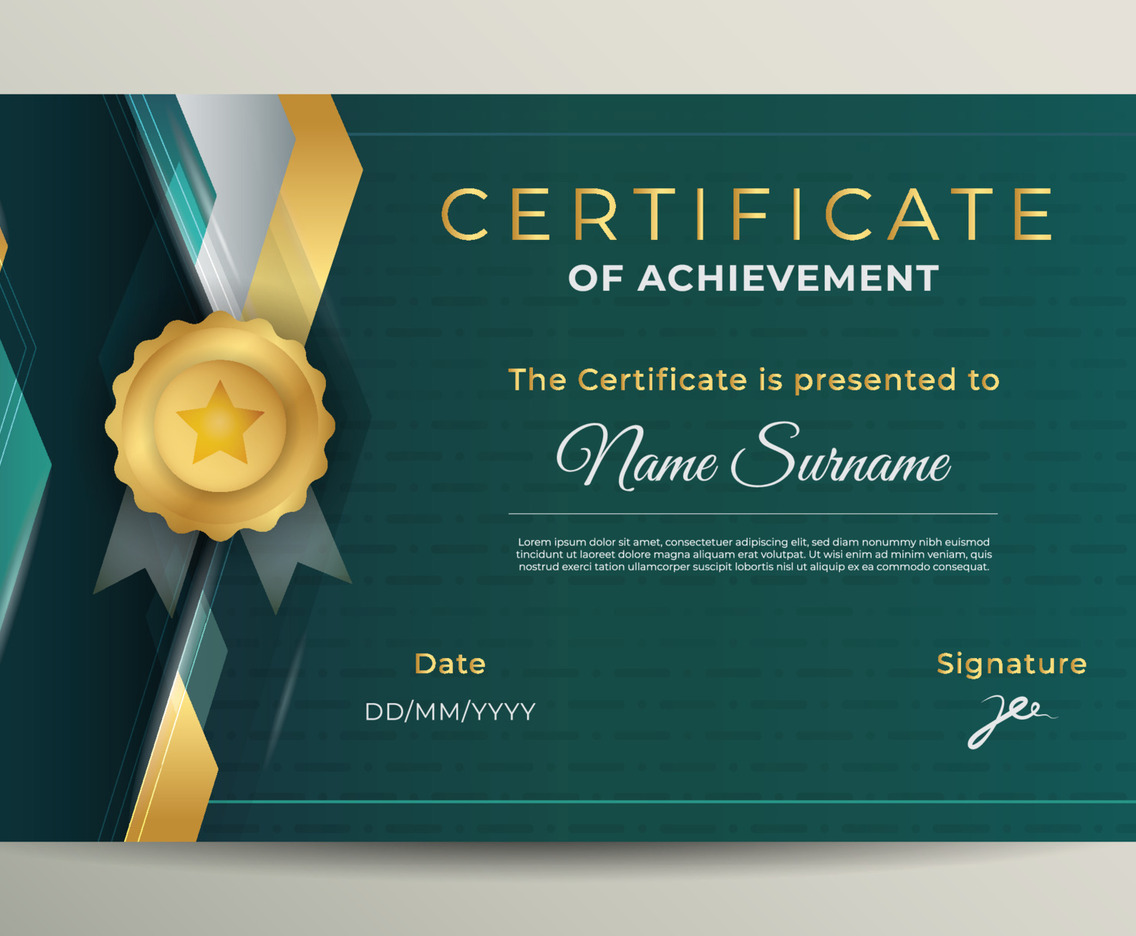 CERTIFICATE
OF ACHIEVEMENT

The Certificate is presented to

Name Surname

Lorem ipsum dolor sit amet, consectetuer adipiscing elit, sed diam nonummy nibh euismod tincidunt ut laoreet dolore magna aliquam erat volutpat. Ut wisi enim ad minim veniam, quis nostrud exerci tation ullamcorper suscipit lobortis nisl ut aliquip ex ea commodo consequat.

Date
DD/MM/YYYY

Signature